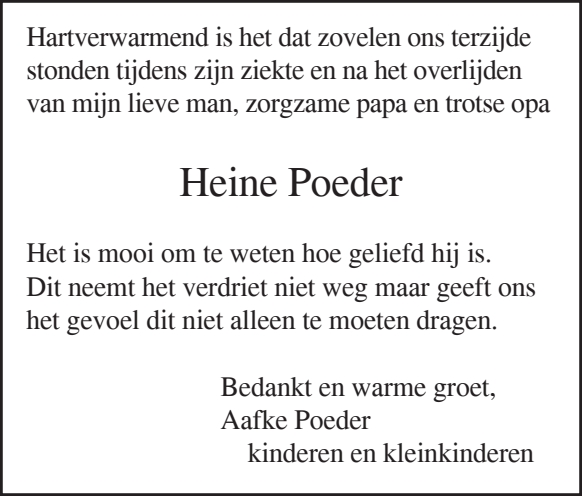 Hartverwarmend is het dat zovelen ons terzijde stonden tijdens zijn ziekte en na het overlijden van mijn lieve man, zorgzame papa en trotse opa

Heine Poeder

Het is mooi om te weten hoe geliefd hij is.
Dit neemt het verdriet niet weg maar geeft ons het gevoel dit niet alleen te moeten dragen.

Bedankt en warme groet,
Aafke Poeder
kinderen en kleinkinderen